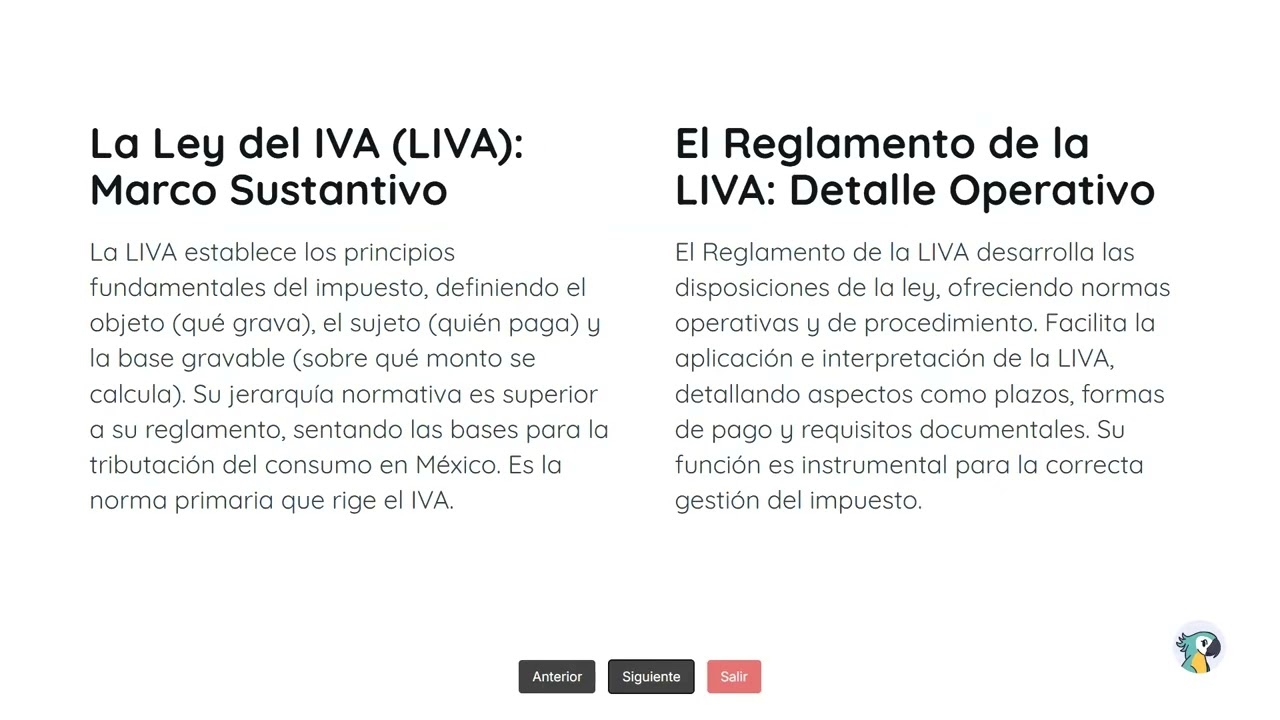 La Ley del IVA (LIVA): Marco Sustantivo

La LIVA establece los principios fundamentales del impuesto, definiendo el objeto (qué grava), el sujeto (quién paga) y la base gravable (sobre qué monto se calcula). Su jerarquía normativa es superior a su reglamento, sentando las bases para la tributación del consumo en México. Es la norma primaria que rige el IVA.

El Reglamento de la LIVA: Detalle Operativo

El Reglamento de la LIVA desarrolla las disposiciones de la ley, ofreciendo normas operativas y de procedimiento. Facilita la aplicación e interpretación de la LIVA, detallando aspectos como plazos, formas de pago y requisitos documentales. Su función es instrumental para la correcta gestión del impuesto.

Anterior
Siguiente
Salir